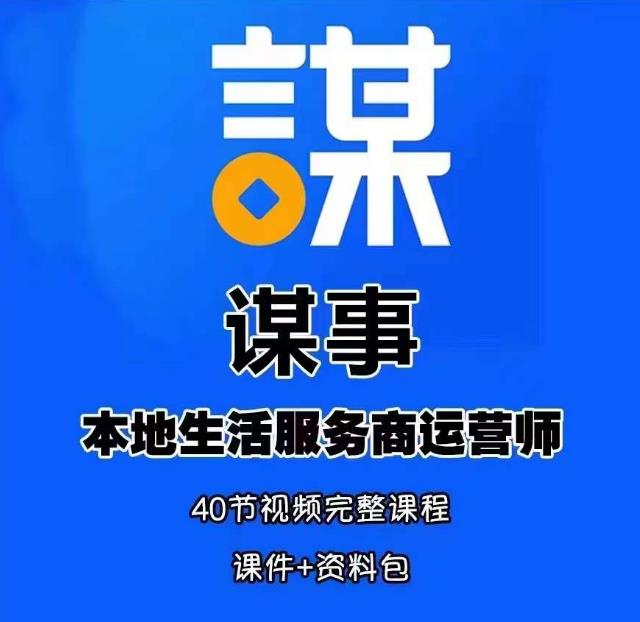 谋

谋事

本地生活服务商运营师

40节视频完整课程

课件+资料包